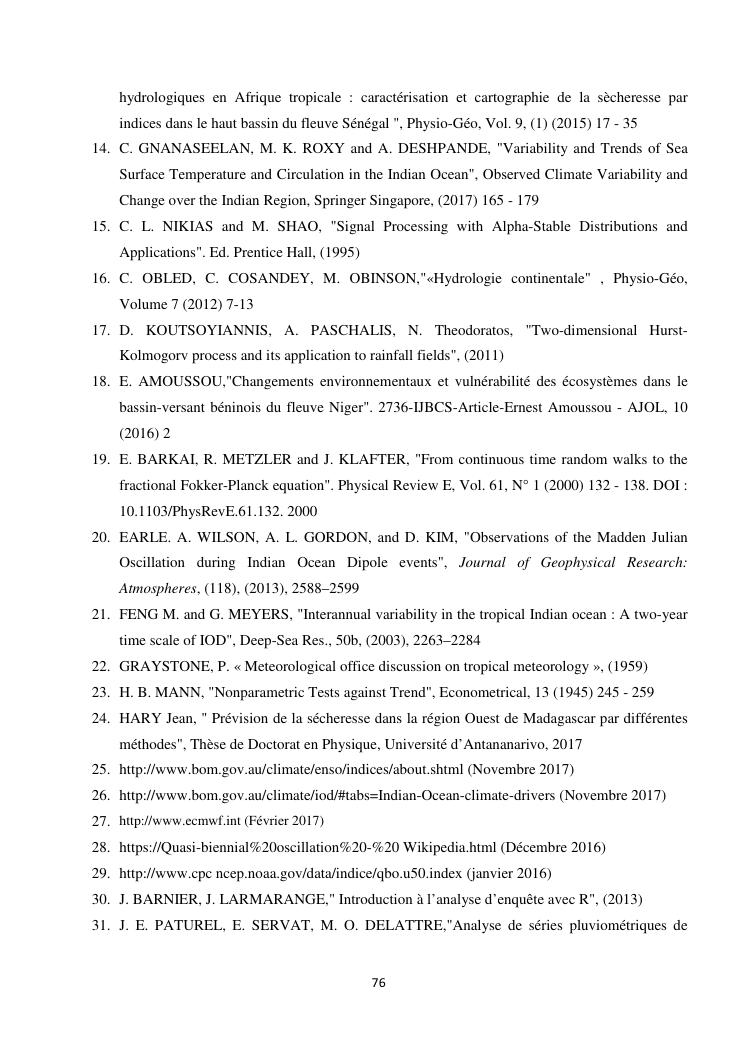 hydrologiques en Afrique tropicale : caractérisation et cartographie de la sècheresse par indices dans le haut bassin du fleuve Sénégal ", Physio-Géo, Vol. 9, (1) (2015) 17 - 35

14. C. GNANASEELAN, M. K. ROXY and A. DESHPANDE, "Variability and Trends of Sea Surface Temperature and Circulation in the Indian Ocean", Observed Climate Variability and Change over the Indian Region, Springer Singapore, (2017) 165 - 179

15. C. L. NIKIAS and M. SHAO, "Signal Processing with Alpha-Stable Distributions and Applications". Ed. Prentice Hall, (1995)

16. C. OBLED, C. COSANDEY, M. OBINSON,"«Hydrologie continentale" , Physio-Géo, Volume 7 (2012) 7-13

17. D. KOUTSOYIANNIS, A. PASCHALIS, N. Theodoratos, "Two-dimensional Hurst-Kolmogorv process and its application to rainfall fields", (2011)

18. E. AMOUSSOU,"Changements environnementaux et vulnérabilité des écosystèmes dans le bassin-versant béninois du fleuve Niger". 2736-IJBCS-Article-Ernest Amoussou - AJOL, 10 (2016) 2

19. E. BARKAI, R. METZLER and J. KLAFTER, "From continuous time random walks to the fractional Fokker-Planck equation". Physical Review E, Vol. 61, N° 1 (2000) 132 - 138. DOI : 10.1103/PhysRevE.61.132. 2000

20. EARLE. A. WILSON, A. L. GORDON, and D. KIM, "Observations of the Madden Julian Oscillation during Indian Ocean Dipole events", Journal of Geophysical Research: Atmospheres, (118), (2013), 2588–2599

21. FENG M. and G. MEYERS, "Interannual variability in the tropical Indian ocean : A two-year time scale of IOD", Deep-Sea Res., 50b, (2003), 2263–2284

22. GRAYSTONE, P. « Meteorological office discussion on tropical meteorology », (1959)

23. H. B. MANN, "Nonparametric Tests against Trend", Econometrical, 13 (1945) 245 - 259

24. HARY Jean, " Prévision de la sécheresse dans la région Ouest de Madagascar par différentes méthodes", Thèse de Doctorat en Physique, Université d'Antananarivo, 2017

25. http://www.bom.gov.au/climate/enso/indices/about.shtml (Novembre 2017)

26. http://www.bom.gov.au/climate/iod/#tabs=Indian-Ocean-climate-drivers (Novembre 2017)

27. http://www.ecmwf.int (Février 2017)

28. https://Quasi-biennial%20oscillation%20-%20 Wikipedia.html (Décembre 2016)

29. http://www.cpc ncep.noaa.gov/data/indice/qbo.u50.index (janvier 2016)

30. J. BARNIER, J. LARMARANGE," Introduction à l'analyse d'enquête avec R", (2013)

31. J. E. PATUREL, E. SERVAT, M. O. DELATTRE,"Analyse de séries pluviométriques de

76